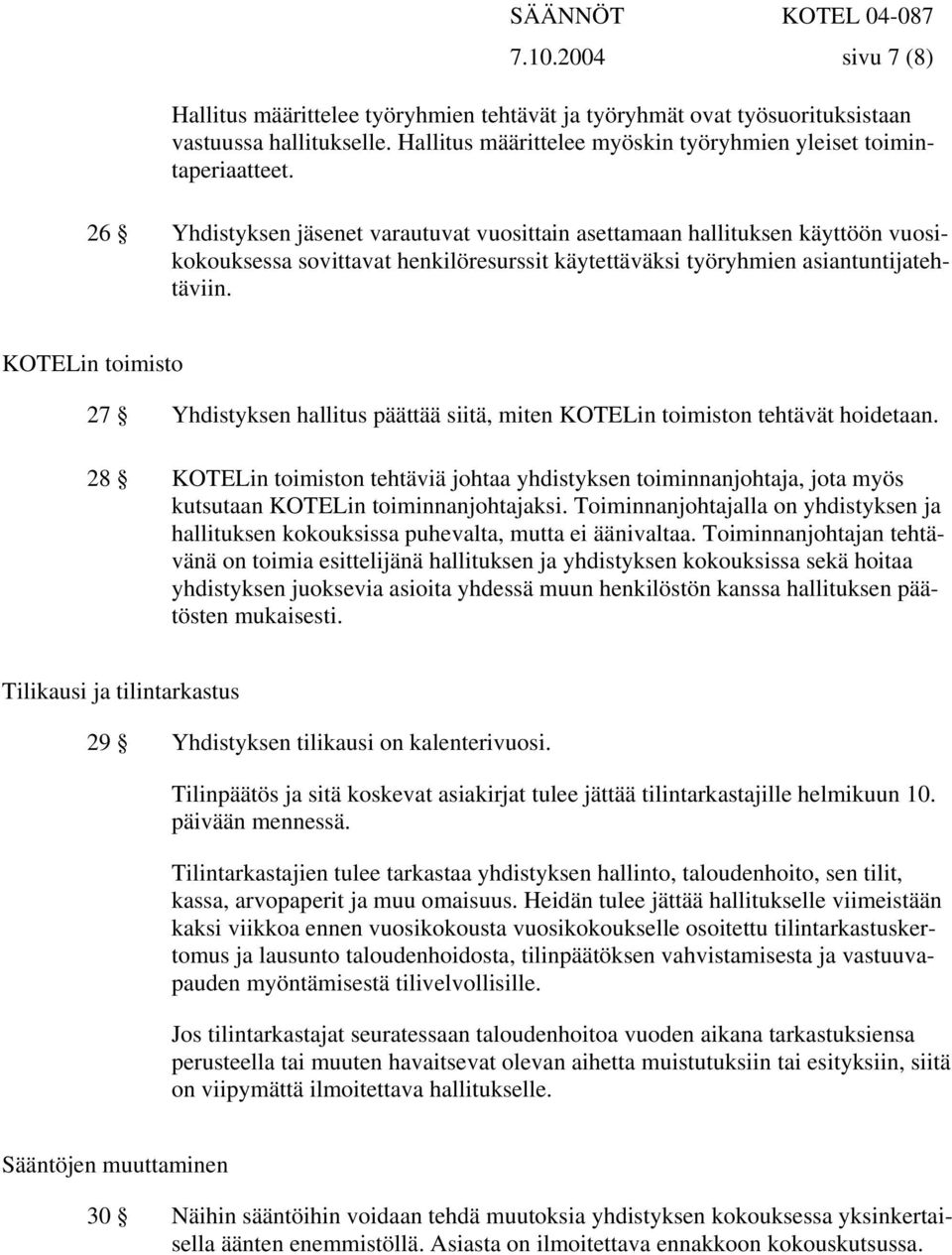 SÄÄNNÖT KOTEL 04-087
7.10.2004 sivu 7 (8)

Hallitus määrittelee työryhmien tehtävät ja työryhmät ovat työsuorituksistaan vastuussa hallitukselle. Hallitus määrittelee myöskin työryhmien yleiset toimintaperiaatteet.

26 § Yhdistyksen jäsenet varautuvat vuosittain asettamaan hallituksen käyttöön vuosikokouksessa sovittavat henkilöresurssit käytettäväksi työryhmien asiantuntijatehtäviin.

KOTELin toimisto

27 § Yhdistyksen hallitus päättää siitä, miten KOTELin toimiston tehtävät hoidetaan.

28 § KOTELin toimiston tehtäviä johtaa yhdistyksen toiminnanjohtaja, jota myös kutsutaan KOTELin toiminnanjohtajaksi. Toiminnanjohtajalla on yhdistyksen ja hallituksen kokouksissa puhevalta, mutta ei äänivaltaa. Toiminnanjohtajan tehtävänä on toimia esittelijänä hallituksen ja yhdistyksen kokouksissa sekä hoitaa yhdistyksen juoksevia asioita yhdessä muun henkilöstön kanssa hallituksen päätösten mukaisesti.

Tilikausi ja tilintarkastus

29 § Yhdistyksen tilikausi on kalenterivuosi.

Tilinpäätös ja sitä koskevat asiakirjat tulee jättää tilintarkastajille helmikuun 10. päivään mennessä.

Tilintarkastajien tulee tarkastaa yhdistyksen hallinto, taloudenhoito, sen tilit, kassa, arvopaperit ja muu omaisuus. Heidän tulee jättää hallitukselle viimeistään kaksi viikkoa ennen vuosikokousta vuosikokoukselle osoitettu tilintarkastuskertomus ja lausunto taloudenhoidosta, tilinpäätöksen vahvistamisesta ja vastuuvapauden myöntämisestä tilivelvollisille.

Jos tilintarkastajat seuratessaan taloudenhoitoa vuoden aikana tarkastuksiensa perusteella tai muuten havaitsevat olevan aihetta muistutuksiin tai esityksiin, siitä on viipymättä ilmoitettava hallitukselle.

Sääntöjen muuttaminen

30 § Näihin sääntöihin voidaan tehdä muutoksia yhdistyksen kokouksessa yksinkertaisella äänten enemmistöllä. Asiasta on ilmoitettava ennakkoon kokouskutsussa.